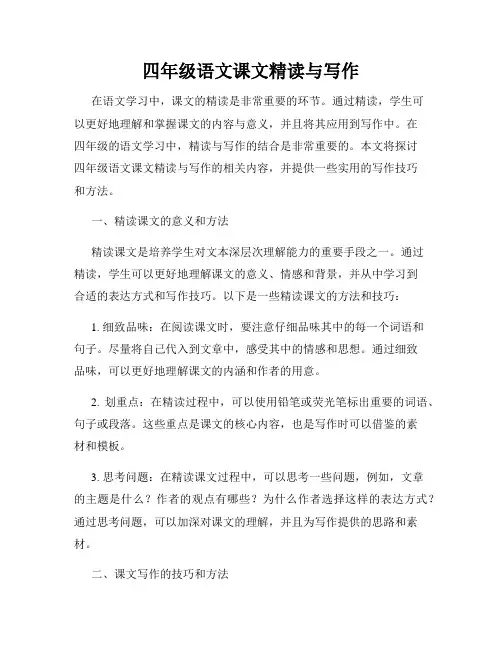 四年级语文课文精读与写作

在语文学习中，课文的精读是非常重要的环节。通过精读，学生可以更好地理解和掌握课文的内容与意义，并且将其应用到写作中。在四年级的语文学习中，精读与写作的结合是非常重要的。本文将探讨四年级语文课文精读与写作的相关内容，并提供一些实用的写作技巧和方法。

一、精读课文的意义和方法

精读课文是培养学生对文本深层次理解能力的重要手段之一。通过精读，学生可以更好地理解课文的意义、情感和背景，并从中学习到合适的表达方式和写作技巧。以下是一些精读课文的方法和技巧：

1. 细致品味：在阅读课文时，要注意仔细品味其中的每一个词语和句子。尽量将自己代入到文章中，感受其中的情感和思想。通过细致品味，可以更好地理解课文的内涵和作者的用意。

2. 划重点：在精读过程中，可以使用铅笔或荧光笔标出重要的词语、句子或段落。这些重点是课文的核心内容，也是写作时可以借鉴的素材和模板。

3. 思考问题：在精读课文过程中，可以思考一些问题，例如，文章的主题是什么？作者的观点有哪些？为什么作者选择这样的表达方式？通过思考问题，可以加深对课文的理解，并且为写作提供的思路和素材。

二、课文写作的技巧和方法